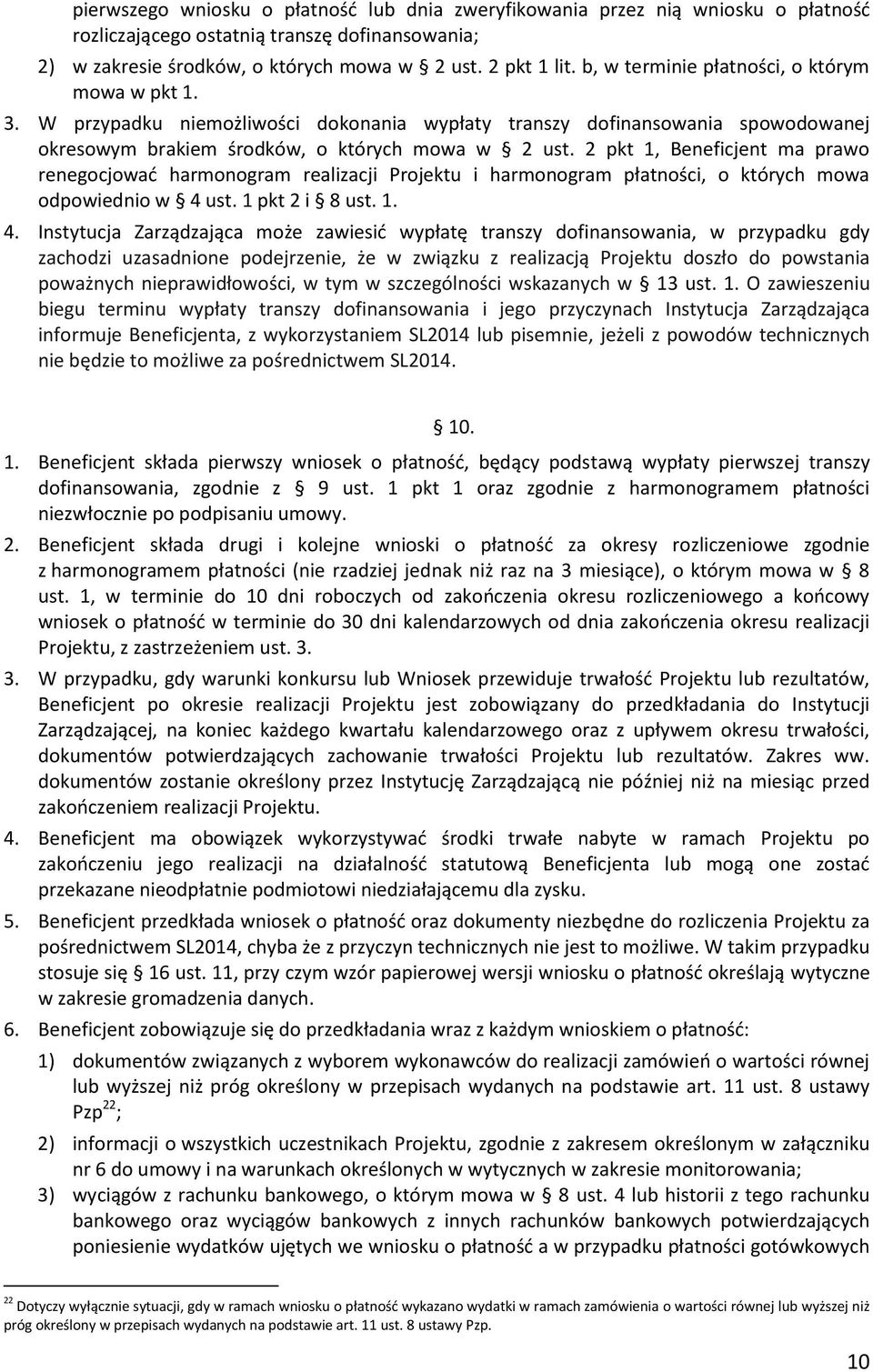 pierwszego wniosku o płatność lub dnia zweryfikowania przez nią wniosku o płatność rozliczającego ostatnią transzę dofinansowania;

2) w zakresie środków, o których mowa w § 2 ust. 2 pkt 1 lit. b, w terminie płatności, o którym mowa w pkt 1.

3. W przypadku niemożliwości dokonania wypłaty transzy dofinansowania spowodowanej okresowym brakiem środków, o których mowa w § 2 ust. 2 pkt 1, Beneficjent ma prawo renegocjować harmonogram realizacji Projektu i harmonogram płatności, o których mowa odpowiednio w § 4 ust. 1 pkt 2 i § 8 ust. 1.

4. Instytucja Zarządzająca może zawiesić wypłatę transzy dofinansowania, w przypadku gdy zachodzi uzasadnione podejrzenie, że w związku z realizacją Projektu doszło do powstania poważnych nieprawidłowości, w tym w szczególności wskazanych w § 13 ust. 1. O zawieszeniu biegu terminu wypłaty transzy dofinansowania i jego przyczynach Instytucja Zarządzająca informuje Beneficjenta, z wykorzystaniem SL2014 lub pisemnie, jeżeli z powodów technicznych nie będzie to możliwe za pośrednictwem SL2014.

§ 10.

1. Beneficjent składa pierwszy wniosek o płatność, będący podstawą wypłaty pierwszej transzy dofinansowania, zgodnie z § 9 ust. 1 pkt 1 oraz zgodnie z harmonogramem płatności niezwłocznie po podpisaniu umowy.

2. Beneficjent składa drugi i kolejne wnioski o płatność za okresy rozliczeniowe zgodnie z harmonogramem płatności (nie rzadziej jednak niż raz na 3 miesiące), o którym mowa w § 8 ust. 1, w terminie do 10 dni roboczych od zakończenia okresu rozliczeniowego a końcowy wniosek o płatność w terminie do 30 dni kalendarzowych od dnia zakończenia okresu realizacji Projektu, z zastrzeżeniem ust. 3.

3. W przypadku, gdy warunki konkursu lub Wniosek przewiduje trwałość Projektu lub rezultatów, Beneficjent po okresie realizacji Projektu jest zobowiązany do przedkładania do Instytucji Zarządzającej, na koniec każdego kwartału kalendarzowego oraz z upływem okresu trwałości, dokumentów potwierdzających zachowanie trwałości Projektu lub rezultatów. Zakres ww. dokumentów zostanie określony przez Instytucję Zarządzającą nie później niż na miesiąc przed zakończeniem realizacji Projektu.

4. Beneficjent ma obowiązek wykorzystywać środki trwałe nabyte w ramach Projektu po zakończeniu jego realizacji na działalność statutową Beneficjenta lub mogą one zostać przekazane nieodpłatnie podmiotowi niedziałającemu dla zysku.

5. Beneficjent przedkłada wniosek o płatność oraz dokumenty niezbędne do rozliczenia Projektu za pośrednictwem SL2014, chyba że z przyczyn technicznych nie jest to możliwe. W takim przypadku stosuje się § 16 ust. 11, przy czym wzór papierowej wersji wniosku o płatność określają wytyczne w zakresie gromadzenia danych.

6. Beneficjent zobowiązuje się do przedkładania wraz z każdym wnioskiem o płatność:

1) dokumentów związanych z wyborem wykonawców do realizacji zamówień o wartości równej lub wyższej niż próg określony w przepisach wydanych na podstawie art. 11 ust. 8 ustawy Pzp$^{22}$;

2) informacji o wszystkich uczestnikach Projektu, zgodnie z zakresem określonym w załączniku nr 6 do umowy i na warunkach określonych w wytycznych w zakresie monitorowania;

3) wyciągów z rachunku bankowego, o którym mowa w § 8 ust. 4 lub historii z tego rachunku bankowego oraz wyciągów bankowych z innych rachunków bankowych potwierdzających poniesienie wydatków ujętych we wniosku o płatność a w przypadku płatności gotówkowych

$^{22}$ Dotyczy wyłącznie sytuacji, gdy w ramach wniosku o płatność wykazano wydatki w ramach zamówienia o wartości równej lub wyższej niż próg określony w przepisach wydanych na podstawie art. 11 ust. 8 ustawy Pzp.

10